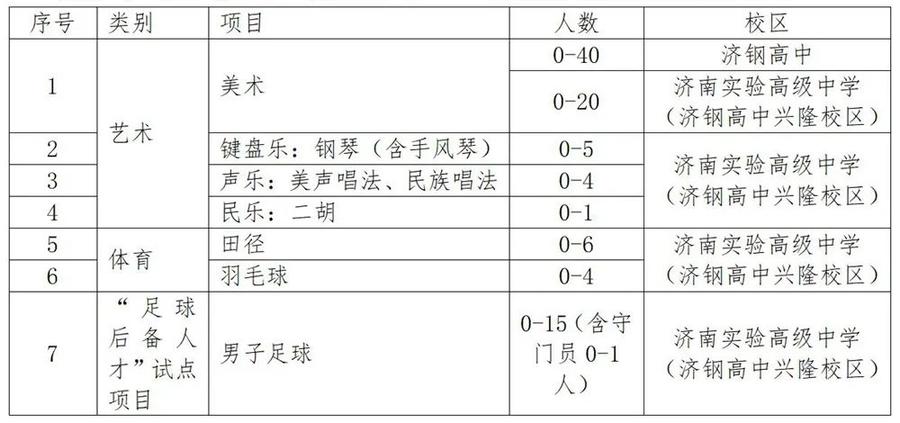 | 序号 | 类别 | 项目 | 人数 | 校区 |
|---|---|---|---|---|
| 1 | 艺术 | 美术 | 0-40 | 济钢高中 |
|  |  |  | 0-20 | 济南实验高级中学（济钢高中兴隆校区） |
| 2 |  | 键盘乐：钢琴（含手风琴） | 0-5 | 济南实验高级中学（济钢高中兴隆校区） |
| 3 |  | 声乐：美声唱法、民族唱法 | 0-4 |  |
| 4 |  | 民乐：二胡 | 0-1 |  |
| 5 | 体育 | 田径 | 0-6 | 济南实验高级中学（济钢高中兴隆校区） |
| 6 |  | 羽毛球 | 0-4 |  |
| 7 | “足球后备人才”试点项目 | 男子足球 | 0-15（含守门员0-1人） | 济南实验高级中学（济钢高中兴隆校区） |